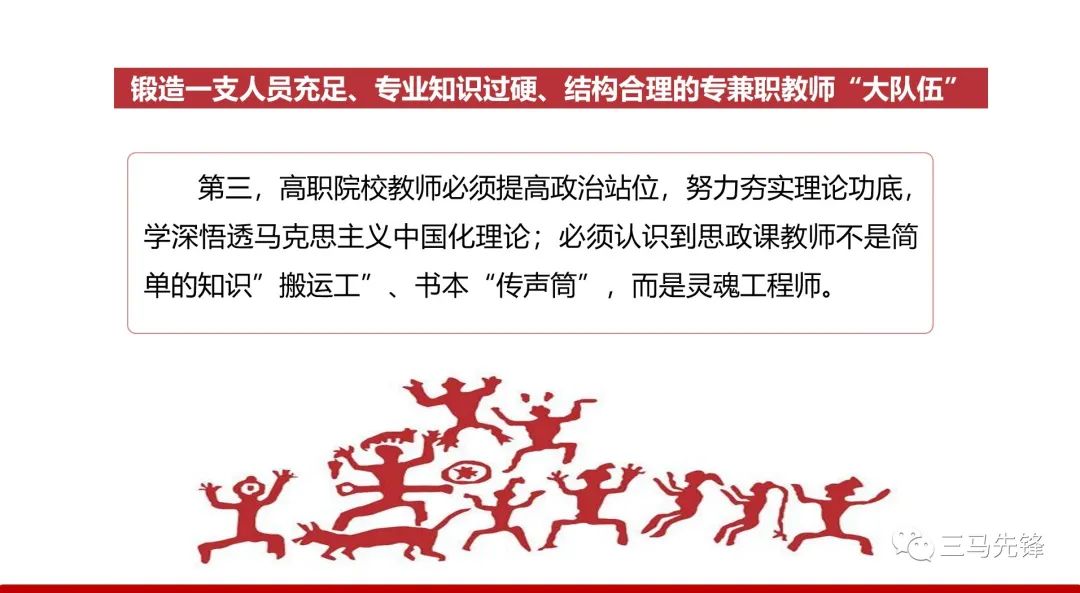 锻造一支人员充足、专业知识过硬、结构合理的专兼职教师“大队伍”

第三，高职院校教师必须提高政治站位，努力夯实理论功底，学深悟透马克思主义中国化理论；必须认识到思政课教师不是简单的知识”搬运工”、书本“传声筒”，而是灵魂工程师。

三马先锋